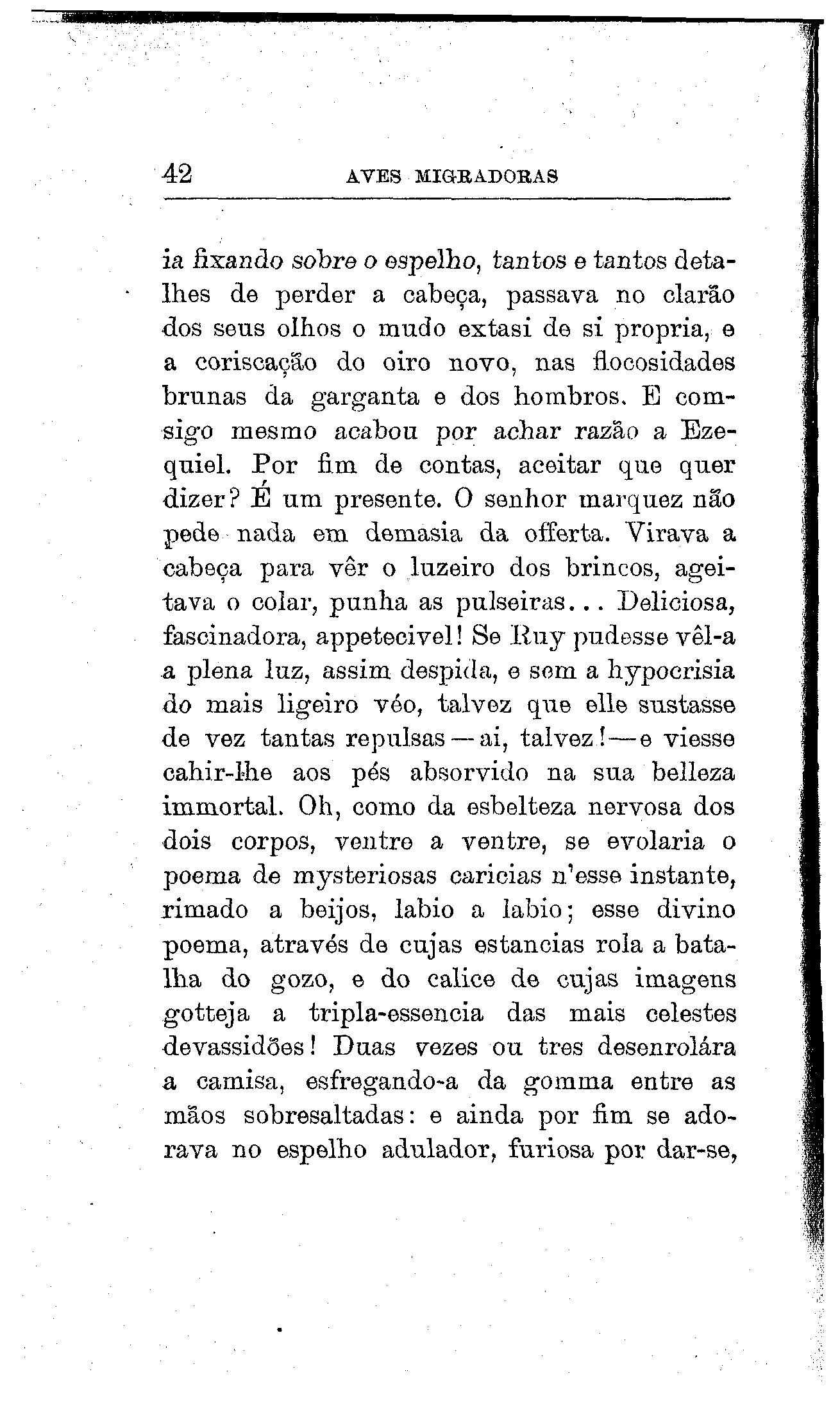 42 AVES MIGRADORAS

ia fixando sobre o espelho, tantos e tantos detalhes de perder a cabeça, passava no clarão dos seus olhos o mudo extasi de si propria, e a coriscação do oiro novo, nas flocosidades brunas da garganta e dos hombros. E comsigo mesmo acabou por achar razão a Ezequiel. Por fim de contas, aceitar que quer dizer? É um presente. O senhor marquez não pede nada em demasia da offerta. Virava a cabeça para vêr o luzeiro dos brincos, ageitava o colar, punha as pulseiras... Deliciosa, fascinadora, appetecivel! Se Ruy pudesse vêl-a a plena luz, assim despida, e sem a hypocrisia do mais ligeiro véo, talvez que elle sustasse de vez tantas repulsas — ai, talvez! — e viesse cahir-lhe aos pés absorvido na sua belleza immortal. Oh, como da esbelteza nervosa dos dois corpos, ventre a ventre, se evolaria o poema de mysteriosas caricias n'esse instante, rimado a beijos, labio a labio; esse divino poema, através de cujas estancias rola a batalha do gozo, e do calice de cujas imagens gotteja a tripla-essencia das mais celestes devassidões! Duas vezes ou tres desenrolára a camisa, esfregando-a da gomma entre as mãos sobresaltadas: e ainda por fim se adorava no espelho adulador, furiosa por dar-se,